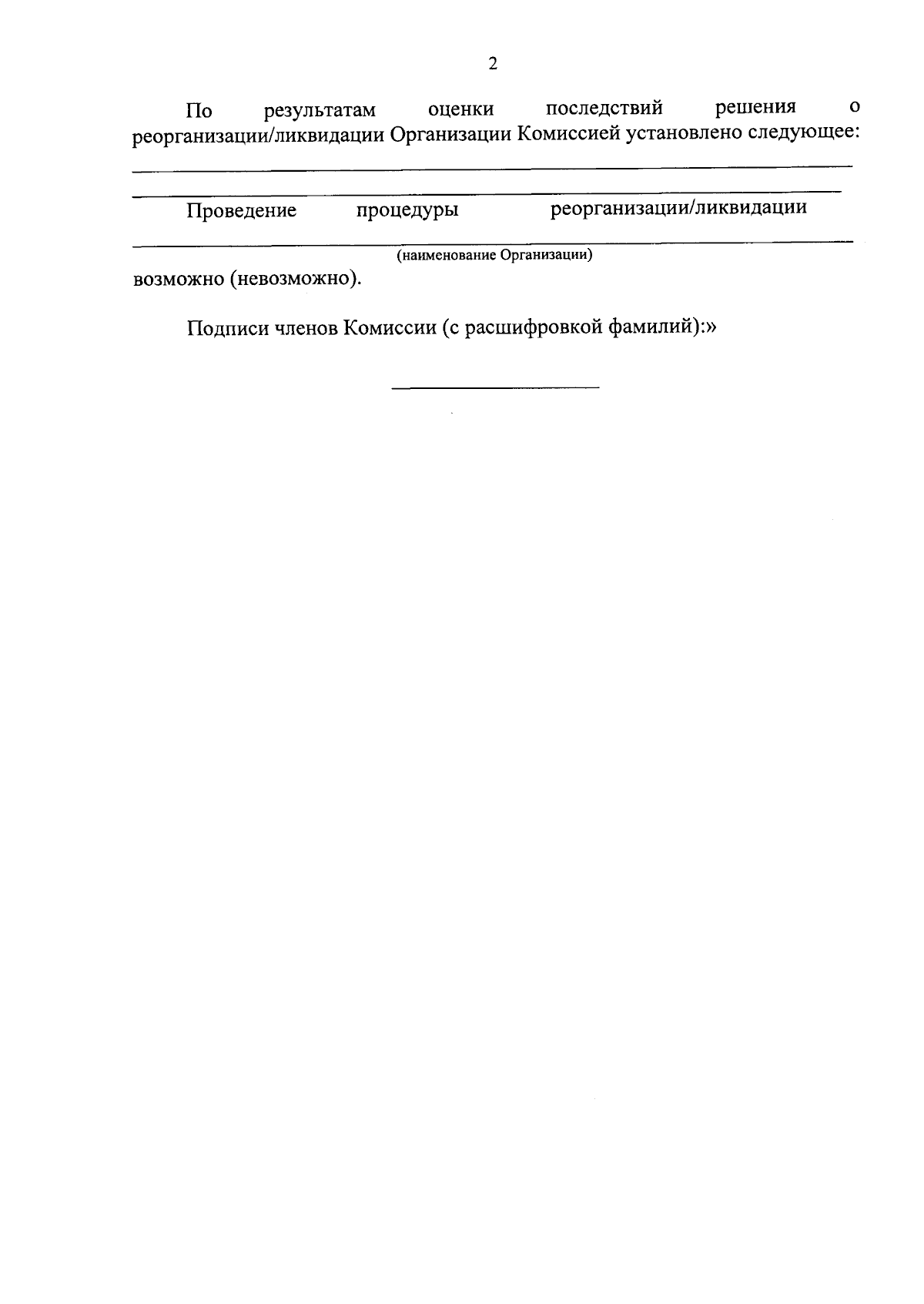 2

По результатам оценки последствий решения о реорганизации/ликвидации Организации Комиссией установлено следующее:

Проведение процедуры реорганизации/ликвидации

(наименование Организации)

возможно (невозможно).

Подписи членов Комиссии (с расшифровкой фамилий):»